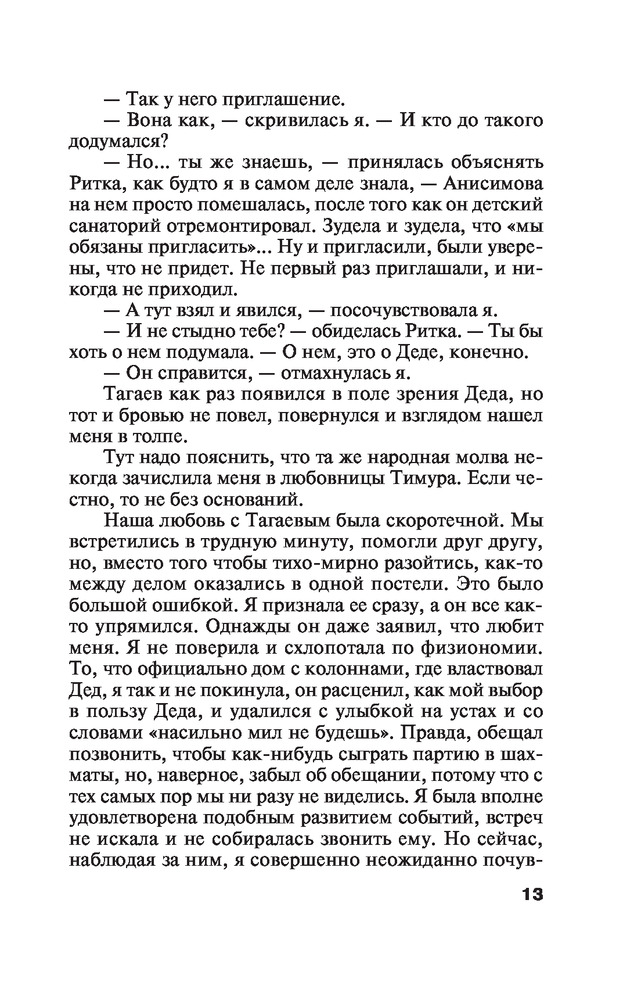 — Так у него приглашение.
— Вона как, — скривилась я. — И кто до такого додумался?
— Но... ты же знаешь, — принялась объяснять Ритка, как будто я в самом деле знала, — Анисимова на нем просто помешалась, после того как он детский санаторий отремонтировал. Зудела и зудела, что «мы обязаны пригласить»... Ну и пригласили, были уверены, что не придет. Не первый раз приглашали, и никогда не приходил.
— А тут взял и явился, — посочувствовала я.
— И не стыдно тебе? — обиделась Ритка. — Ты бы хоть о нем подумала. — О нем, это о Деде, конечно.
— Он справится, — отмахнулась я.
Тагаев как раз появился в поле зрения Деда, но тот и бровью не повел, повернулся и взглядом нашел меня в толпе.
Тут надо пояснить, что та же народная молва некогда зачислила меня в любовницы Тимура. Если честно, то не без оснований.
Наша любовь с Тагаевым была скоротечной. Мы встретились в трудную минуту, помогли друг другу, но, вместо того чтобы тихо-мирно разойтись, как-то между делом оказались в одной постели. Это было большой ошибкой. Я признала ее сразу, а он все как-то упрямился. Однажды он даже заявил, что любит меня. Я не поверила и схлопотала по физиономии. То, что официально дом с колоннами, где властвовал Дед, я так и не покинула, он расценил, как мой выбор в пользу Деда, и удалился с улыбкой на устах и со словами «насильно мил не будешь». Правда, обещал позвонить, чтобы как-нибудь сыграть партию в шахматы, но, наверное, забыл об обещании, потому что с тех самых пор мы ни разу не виделись. Я была вполне удовлетворена подобным развитием событий, встреч не искала и не собиралась звонить ему. Но сейчас, наблюдая за ним, я совершенно неожиданно почув-

13